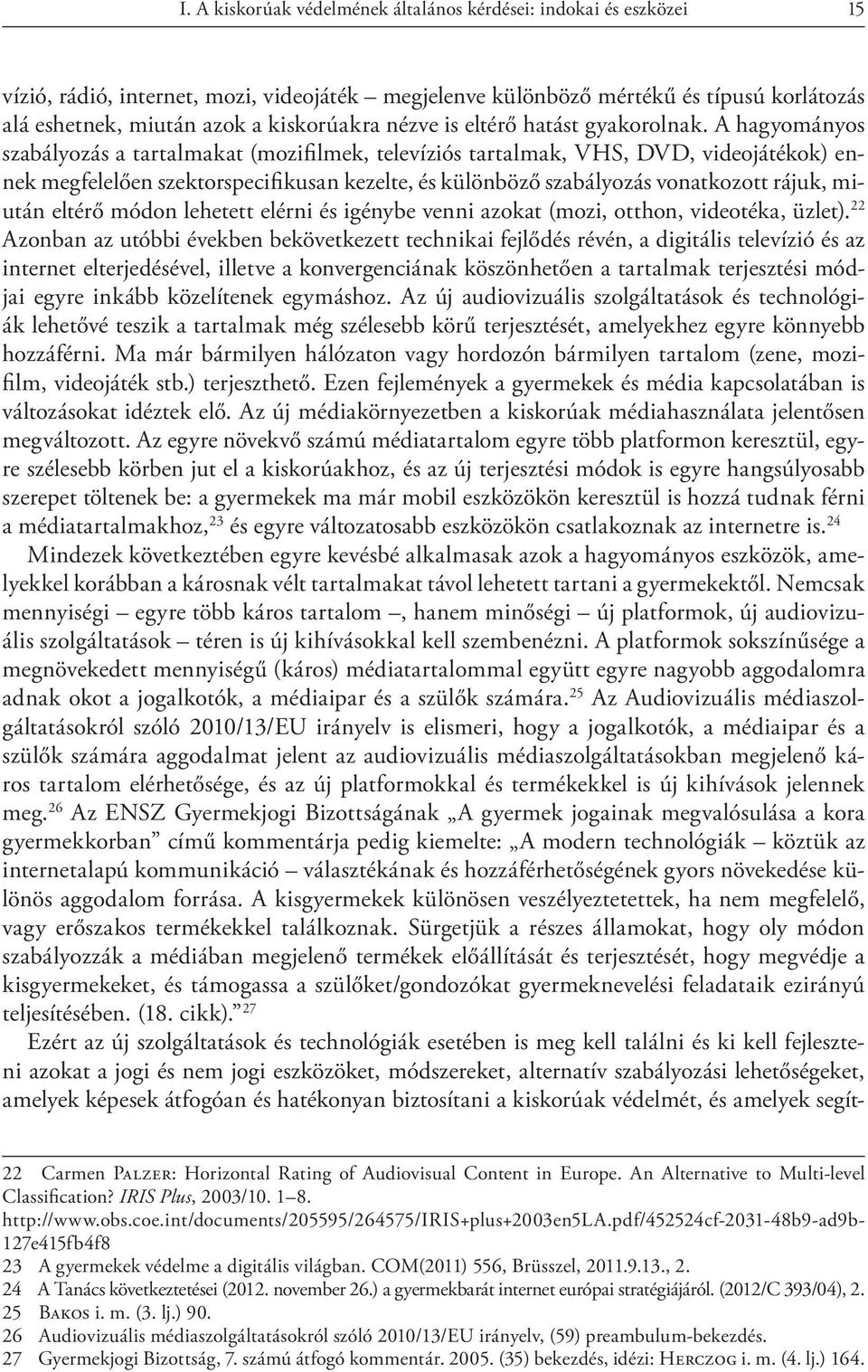 I. A kiskorúak védelmének általános kérdései: indokai és eszközei 15

vízió, rádió, internet, mozi, videojáték – megjelenve különböző mértékű és típusú korlátozás alá eshetnek, miután azok a kiskorúakra nézve is eltérő hatást gyakorolnak. A hagyományos szabályozás a tartalmakat (mozifilmek, televíziós tartalmak, VHS, DVD, videojátékok) ennek megfelelően szektorspecifikusan kezelte, és különböző szabályozás vonatkozott rájuk, miután eltérő módon lehetett elérni és igénybe venni azokat (mozi, otthon, videotéka, üzlet).$^{22}$ Azonban az utóbbi években bekövetkezett technikai fejlődés révén, a digitális televízió és az internet elterjedésével, illetve a konvergenciának köszönhetően a tartalmak terjesztési módjai egyre inkább közelítenek egymáshoz. Az új audiovizuális szolgáltatások és technológiák lehetővé teszik a tartalmak még szélesebb körű terjesztését, amelyekhez egyre könnyebb hozzáférni. Ma már bármilyen hálózaton vagy hordozón bármilyen tartalom (zene, mozifilm, videojáték stb.) terjeszthető. Ezen fejlemények a gyermekek és média kapcsolatában is változásokat idéztek elő. Az új médiakörnyezetben a kiskorúak médiahasználata jelentősen megváltozott. Az egyre növekvő számú médiatartalom egyre több platformon keresztül, egyre szélesebb körben jut el a kiskorúakhoz, és az új terjesztési módok is egyre hangsúlyosabb szerepet töltenek be: a gyermekek ma már mobil eszközökön keresztül is hozzá tudnak férni a médiatartalmakhoz,$^{23}$ és egyre változatosabb eszközökön csatlakoznak az internetre is.$^{24}$

Mindezek következtében egyre kevésbé alkalmasak azok a hagyományos eszközök, amelyekkel korábban a károsnak vélt tartalmakat távol lehetett tartani a gyermekektől. Nemcsak mennyiségi – egyre több káros tartalom –, hanem minőségi – új platformok, új audiovizuális szolgáltatások – téren is új kihívásokkal kell szembenézni. A platformok sokszínűsége a megnövekedett mennyiségű (káros) médiatartalommal együtt egyre nagyobb aggodalomra adnak okot a jogalkotók, a médiaipar és a szülők számára.$^{25}$ Az Audiovizuális médiaszolgáltatásokról szóló 2010/13/EU irányelv is elismeri, hogy a jogalkotók, a médiaipar és a szülők számára aggodalmat jelent az audiovizuális médiaszolgáltatásokban megjelenő káros tartalom elérhetősége, és az új platformokkal és termékekkel is új kihívások jelennek meg.$^{26}$ Az ENSZ Gyermekjogi Bizottságának „A gyermek jogainak megvalósulása a kora gyermekkorban” című kommentárja pedig kiemelte: „A modern technológiák – köztük az internetalapú kommunikáció – választékának és hozzáférhetőségének gyors növekedése különös aggodalom forrása. A kisgyermekek különösen veszélyeztetettek, ha nem megfelelő, vagy erőszakos termékekkel találkoznak. Sürgetjük a részes államokat, hogy oly módon szabályozzák a médiában megjelenő termékek előállítását és terjesztését, hogy megvédje a kisgyermekeket, és támogassa a szülőket/gondozókat gyermeknevelési feladataik ezirányú teljesítésében. (18. cikk).”$^{27}$

Ezért az új szolgáltatások és technológiák esetében is meg kell találni és ki kell fejleszteni azokat a jogi és nem jogi eszközöket, módszereket, alternatív szabályozási lehetőségeket, amelyek képesek átfogóan és hatékonyan biztosítani a kiskorúak védelmét, és amelyek segít-

22 Carmen Palzer: Horizontal Rating of Audiovisual Content in Europe. An Alternative to Multi-level Classification? IRIS Plus, 2003/10. 1–8. http://www.obs.coe.int/documents/205595/264575/IRIS+plus+2003en5LA.pdf/452524cf-2031-48b9-ad9b-127e415fb4f8
23 A gyermekek védelme a digitális világban. COM(2011) 556, Brüsszel, 2011.9.13., 2.
24 A Tanács következtetései (2012. november 26.) a gyermekbarát internet európai stratégiájáról. (2012/C 393/04), 2.
25 Bakos i. m. (3. lj.) 90.
26 Audiovizuális médiaszolgáltatásokról szóló 2010/13/EU irányelv, (59) preambulum-bekezdés.
27 Gyermekjogi Bizottság, 7. számú átfogó kommentár. 2005. (35) bekezdés, idézi: Herczog i. m. (4. lj.) 164.